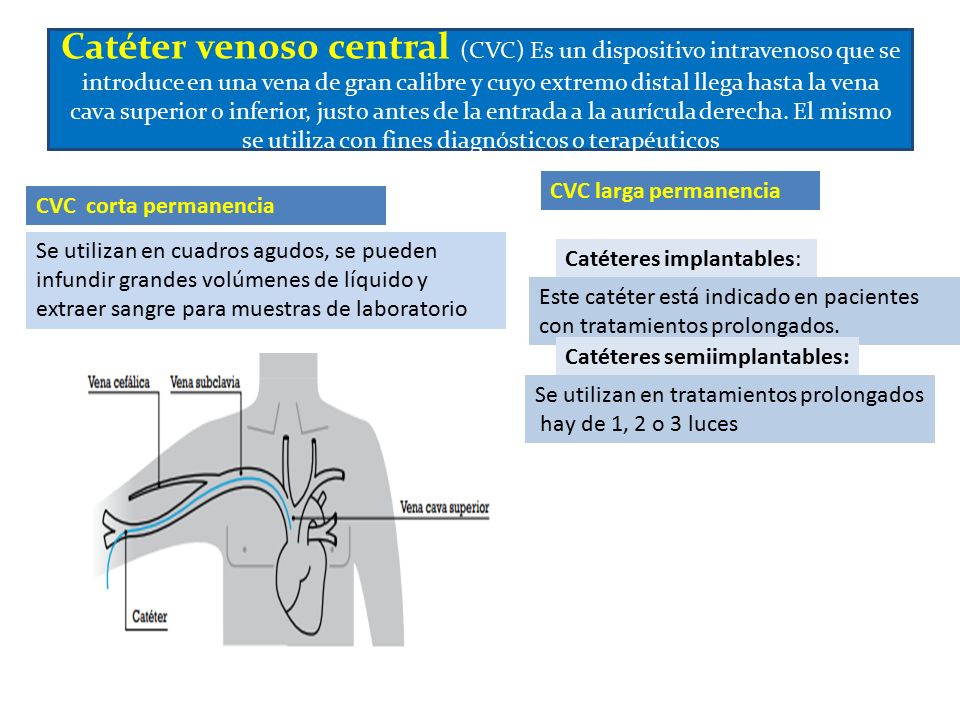 Catéter venoso central (CVC) Es un dispositivo intravenoso que se introduce en una vena de gran calibre y cuyo extremo distal llega hasta la vena cava superior o inferior, justo antes de la entrada a la aurícula derecha. El mismo se utiliza con fines diagnósticos o terapéuticos

CVC corta permanencia

Se utilizan en cuadros agudos, se pueden infundir grandes volúmenes de líquido y extraer sangre para muestras de laboratorio

Vena cefálica

Vena subclavia

Vena cava superior

Catéter

CVC larga permanencia

Catéteres implantables:

Este catéter está indicado en pacientes con tratamientos prolongados.

Catéteres semiimplantables:

Se utilizan en tratamientos prolongados hay de 1, 2 o 3 luces